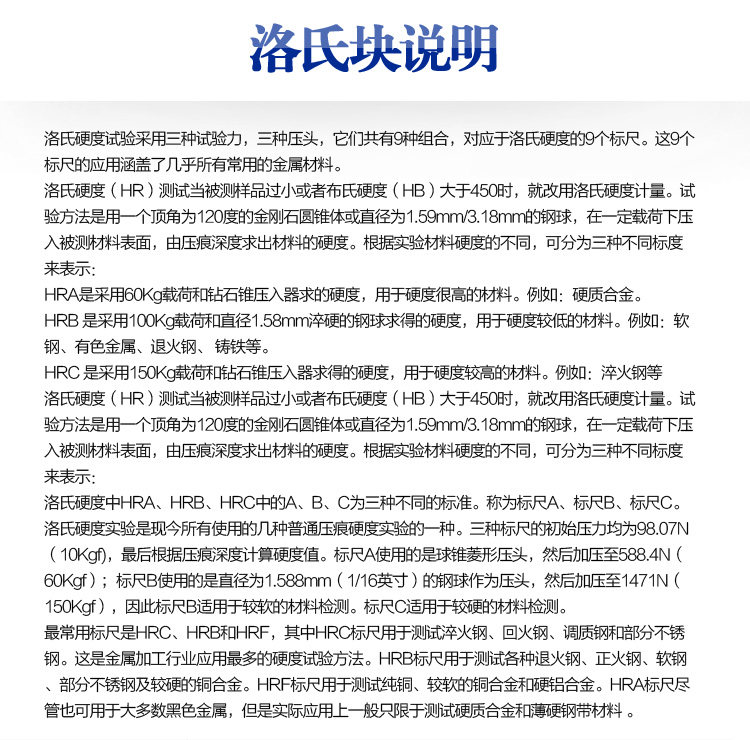 洛氏块说明

洛氏硬度试验采用三种试验力，三种压头，它们共有9种组合，对应于洛氏硬度的9个标尺。这9个标尺的应用涵盖了几乎所有常用的金属材料。

洛氏硬度（HR）测试当被测样品过小或者布氏硬度（HB）大于450时，就改用洛氏硬度计量。试验方法是用一个顶角为120度的金刚石圆锥体或直径为1.59mm/3.18mm的钢球，在一定载荷下压入被测材料表面，由压痕深度求出材料的硬度。根据实验材料硬度的不同，可分为三种不同标度来表示:

HRA是采用60Kg载荷和钻石锥压入器求的硬度，用于硬度很高的材料。例如：硬质合金。

HRB 是采用100Kg载荷和直径1.58mm淬硬的钢球求得的硬度，用于硬度较低的材料。例如：软钢、有色金属、退火钢、铸铁等。

HRC 是采用150Kg载荷和钻石锥压入器求得的硬度，用于硬度较高的材料。例如：淬火钢等

洛氏硬度（HR）测试当被测样品过小或者布氏硬度（HB）大于450时，就改用洛氏硬度计量。试验方法是用一个顶角为120度的金刚石圆锥体或直径为1.59mm/3.18mm的钢球，在一定载荷下压入被测材料表面，由压痕深度求出材料的硬度。根据实验材料硬度的不同，可分为三种不同标度来表示:

洛氏硬度中HRA、HRB、HRC中的A、B、C为三种不同的标准。称为标尺A、标尺B、标尺C。

洛氏硬度实验是现今所有使用的几种普通压痕硬度实验的一种。三种标尺的初始压力均为98.07N（10Kgf)，最后根据压痕深度计算硬度值。标尺A使用的是球锥菱形压头，然后加压至588.4N（60Kgf）；标尺B使用的是直径为1.588mm（1/16英寸）的钢球作为压头，然后加压至1471N（150Kgf），因此标尺B适用于较软的材料检测。标尺C适用于较硬的材料检测。

最常用标尺是HRC、HRB和HRF，其中HRC标尺用于测试淬火钢、回火钢、调质钢和部分不锈钢。这是金属加工行业应用最多的硬度试验方法。HRB标尺用于测试各种退火钢、正火钢、软钢、部分不锈钢及较硬的铜合金。HRF标尺用于测试纯铜、较软的铜合金和硬铝合金。HRA标尺尽管也可用于大多数黑色金属，但是实际应用上一般只限于测试硬质合金和薄硬钢带材料 。